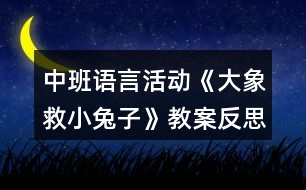 中班语言活动《大象救小兔子》教案反思